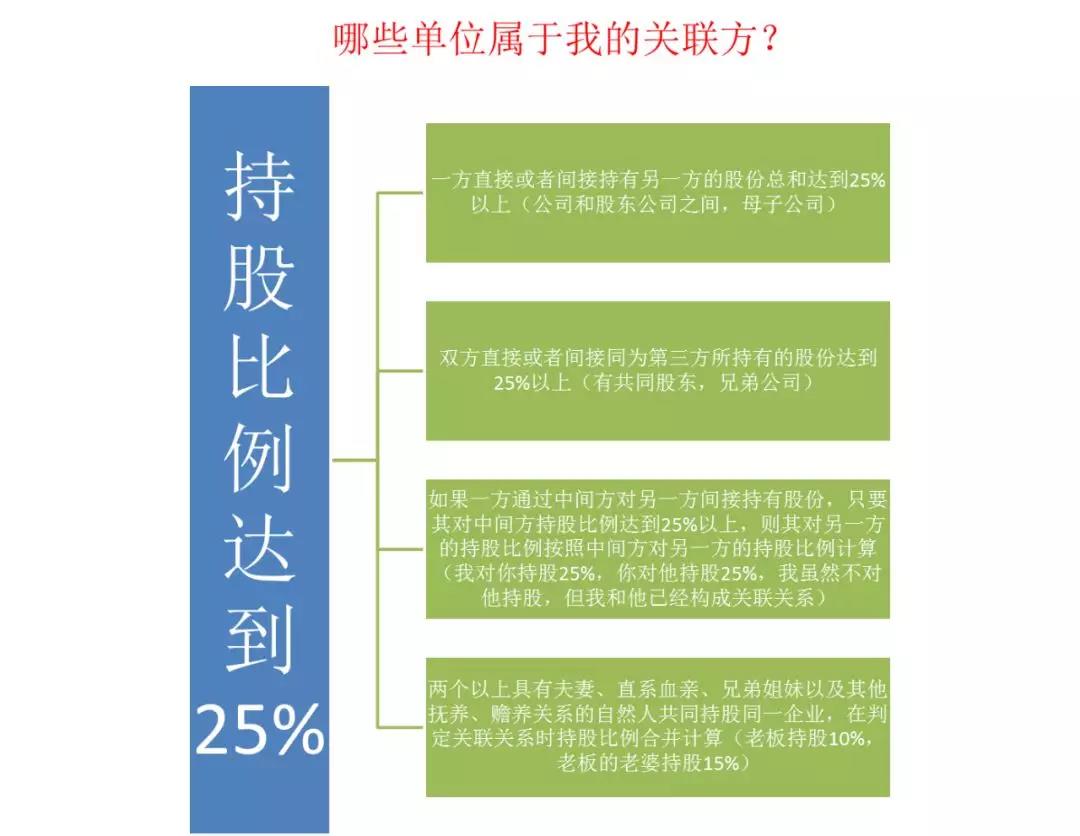 哪些单位属于我的关联方？

持股比例达到25%

一方直接或者间接持有另一方的股份总和达到25%以上（公司和股东公司之间，母子公司）

双方直接或者间接同为第三方所持有的股份达到25%以上（有共同股东，兄弟公司）

如果一方通过中间方对另一方间接持有股份，只要其对中间方持股比例达到25%以上，则其对另一方的持股比例按照中间方对另一方的持股比例计算（我对你持股25%，你对他持股25%，我虽然不对他持股，但我和他已经构成关联关系）

两个以上具有夫妻、直系血亲、兄弟姐妹以及其他抚养、赡养关系的自然人共同持股同一企业，在判定关联关系时持股比例合并计算（老板持股10%，老板的老婆持股15%）